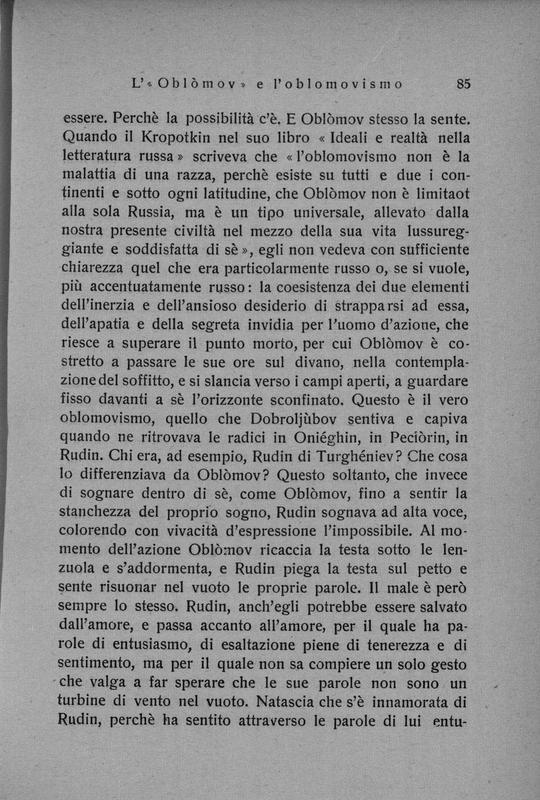 L'«Oblòmov» e l'oblomovismo 85

essere. Perchè la possibilità c'è. E Oblòmov stesso la sente. Quando il Kropotkin nel suo libro «Ideali e realtà nella letteratura russa» scriveva che «l'oblomovismo non è la malattia di una razza, perchè esiste su tutti e due i continenti e sotto ogni latitudine, che Oblòmov non è limitaot alla sola Russia, ma è un tipo universale, allevato dalla nostra presente civiltà nel mezzo della sua vita lussureggiante e soddisfatta di sè», egli non vedeva con sufficiente chiarezza quel che era particolarmente russo o, se si vuole, più accentuatamente russo: la coesistenza dei due elementi dell'inerzia e dell'ansioso desiderio di strapparsi ad essa, dell'apatia e della segreta invidia per l'uomo d'azione, che riesce a superare il punto morto, per cui Oblòmov è costretto a passare le sue ore sul divano, nella contemplazione del soffitto, e si slancia verso i campi aperti, a guardare fisso davanti a sè l'orizzonte sconfinato. Questo è il vero oblomovismo, quello che Dobroljùbov sentiva e capiva quando ne ritrovava le radici in Oniéghin, in Peciòrin, in Rudin. Chi era, ad esempio, Rudin di Turghéniev? Che cosa lo differenziava da Oblòmov? Questo soltanto, che invece di sognare dentro di sè, come Oblòmov, fino a sentir la stanchezza del proprio sogno, Rudin sognava ad alta voce, colorendo con vivacità d'espressione l'impossibile. Al momento dell'azione Oblòmov ricaccia la testa sotto le lenzuola e s'addormenta, e Rudin piega la testa sul petto e sente risuonar nel vuoto le proprie parole. Il male è però sempre lo stesso. Rudin, anch'egli potrebbe essere salvato dall'amore, e passa accanto all'amore, per il quale ha parole di entusiasmo, di esaltazione piene di tenerezza e di sentimento, ma per il quale non sa compiere un solo gesto che valga a far sperare che le sue parole non sono un turbine di vento nel vuoto. Natascia che s'è innamorata di Rudin, perchè ha sentito attraverso le parole di lui entu-